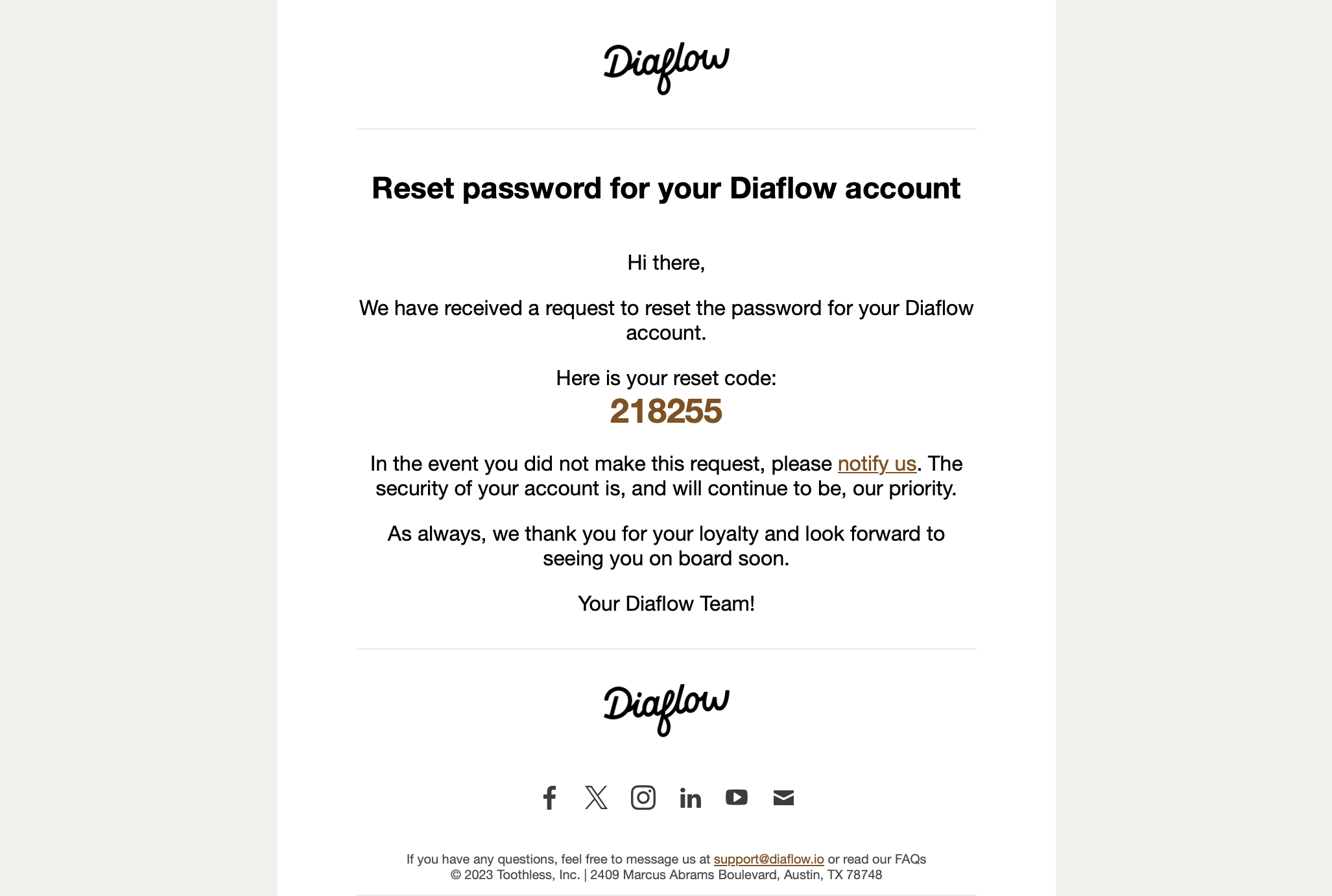 Diaflow

Reset password for your Diaflow account

Hi there,

We have received a request to reset the password for your Diaflow account.

Here is your reset code:
218255

In the event you did not make this request, please notify us. The security of your account is, and will continue to be, our priority.

As always, we thank you for your loyalty and look forward to seeing you on board soon.

Your Diaflow Team!

Diaflow

If you have any questions, feel free to message us at support@diaflow.io or read our FAQs
© 2023 Toothless, Inc. | 2409 Marcus Abrams Boulevard, Austin, TX 78748